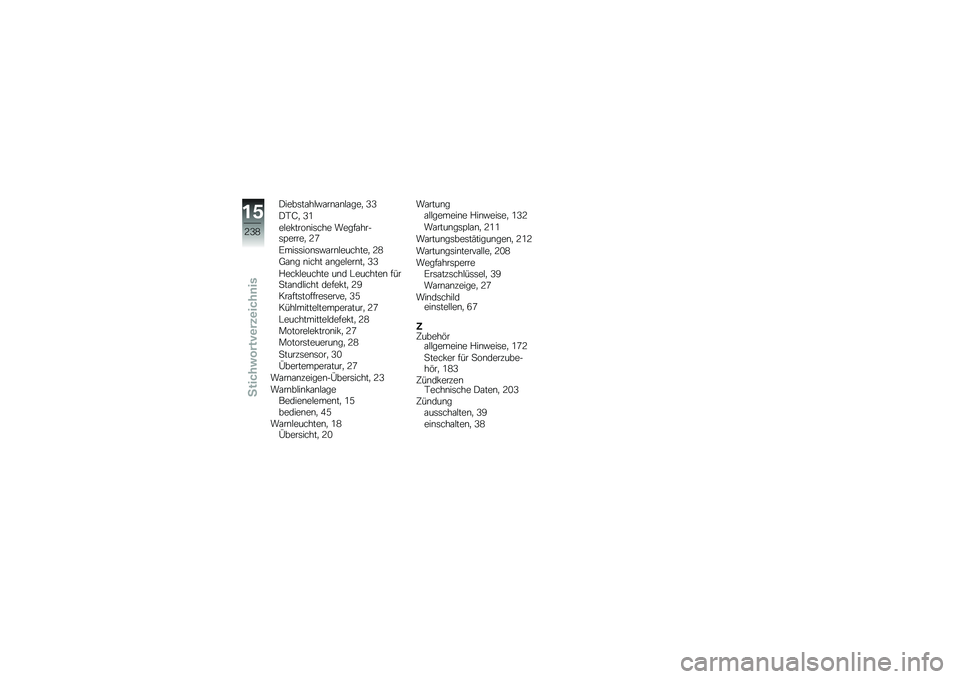 15
238
Stichwortverzeichnis

Diebstahlwarnanlage, 33
DTC, 31
elektronische Wegfahrsperre, 27
Emissionswarnleuchte, 28
Gang nicht angelernt, 33
Heckleuchte und Leuchten für Standlicht defekt, 29
Kraftstoffreserve, 35
Kühlmitteltemperatur, 27
Leuchtmitteldefekt, 28
Motorelektronik, 27
Motorsteuerung, 28
Sturzsensor, 30
Übertemperatur, 27
Warnanzeigen-Übersicht, 23
Warnblinkanlage
Bedienelement, 15
bedienen, 45
Warnleuchten, 18
Übersicht, 20

Wartung
allgemeine Hinweise, 132
Wartungsplan, 211
Wartungsbestätigungen, 212
Wartungsintervalle, 208
Wegfahrsperre
Ersatzschlüssel, 39
Warnanzeige, 27
Windschild
einstellen, 67

Z
Zubehör
allgemeine Hinweise, 172
Stecker für Sonderzubehör, 183
Zündkerzen
Technische Daten, 203
Zündung
ausschalten, 39
einschalten, 38

carmanualsonline.info